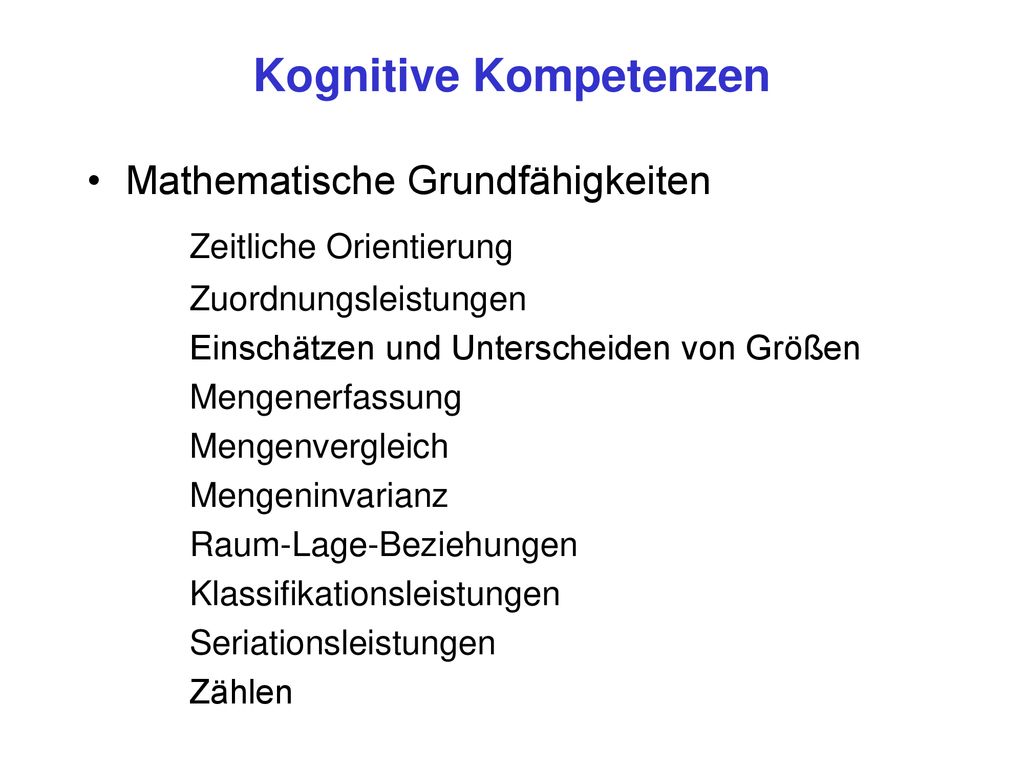 Kognitive Kompetenzen

• Mathematische Grundfähigkeiten

Zeitliche Orientierung
Zuordnungsleistungen
Einschätzen und Unterscheiden von Größen
Mengenerfassung
Mengenvergleich
Mengeninvarianz
Raum-Lage-Beziehungen
Klassifikationsleistungen
Seriationsleistungen
Zählen